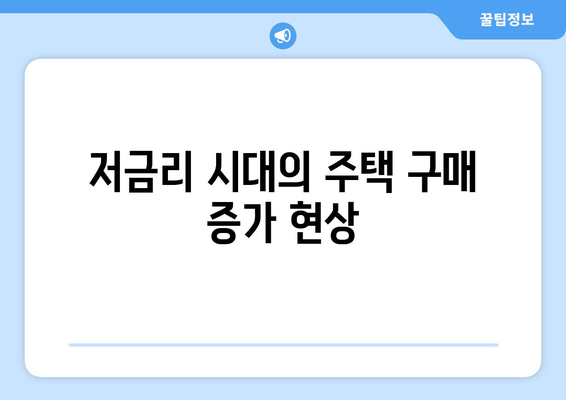 꿀팁정보

저금리 시대의 주택 구매 증가 현상